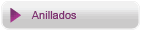 Anillados